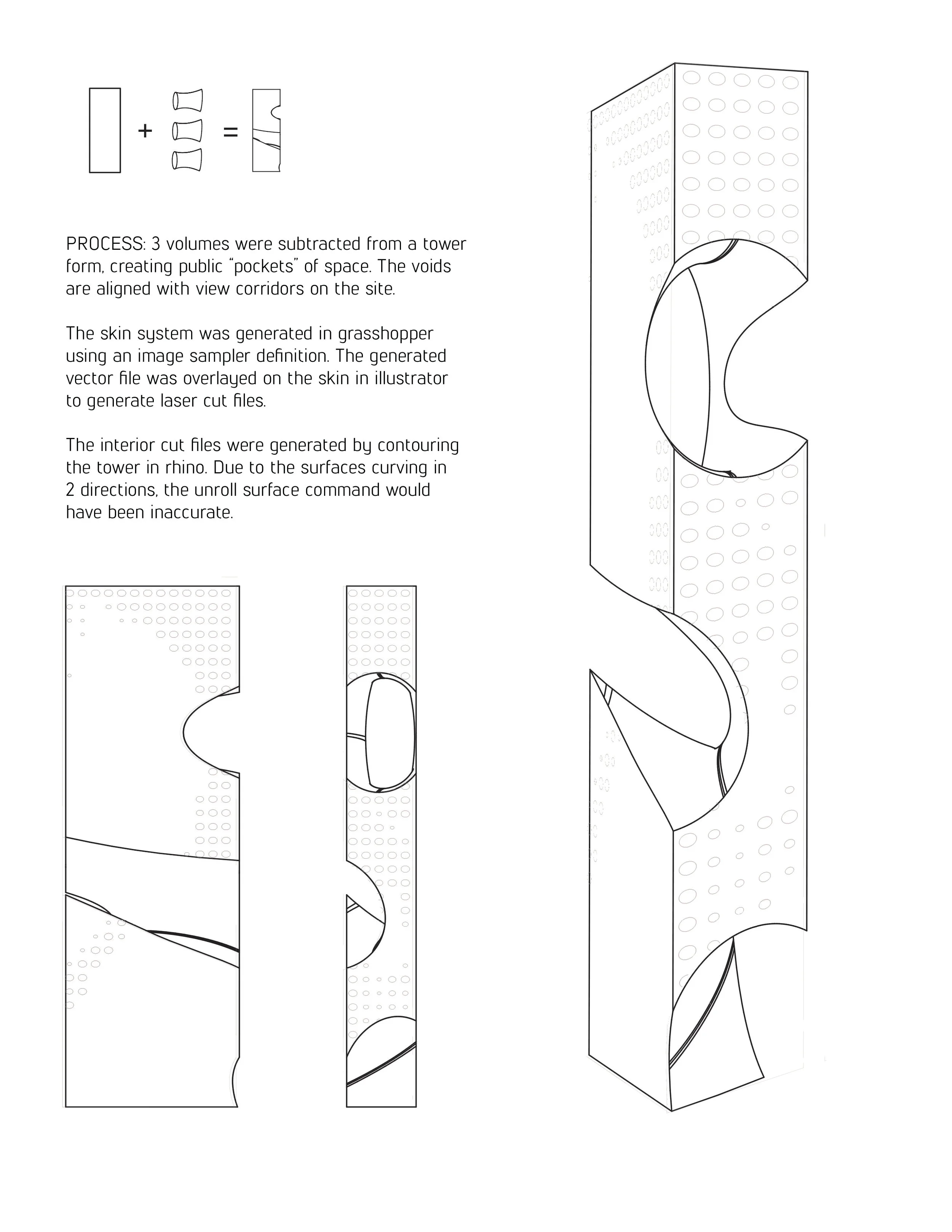 + =

PROCESS: 3 volumes were subtracted from a tower form, creating public "pockets" of space. The voids are aligned with view corridors on the site.

The skin system was generated in grasshopper using an image sampler definition. The generated vector file was overlayed on the skin in illustrator to generate laser cut files.

The interior cut files were generated by contouring the tower in rhino. Due to the surfaces curving in 2 directions, the unroll surface command would have been inaccurate.